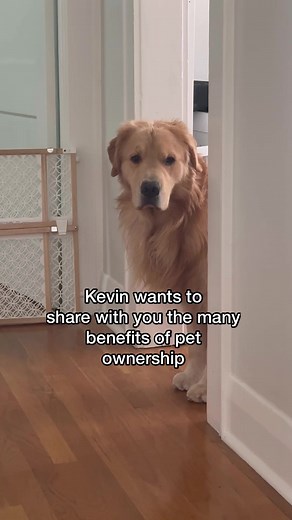 Kevin wants to share with you the many benefits of pet ownership